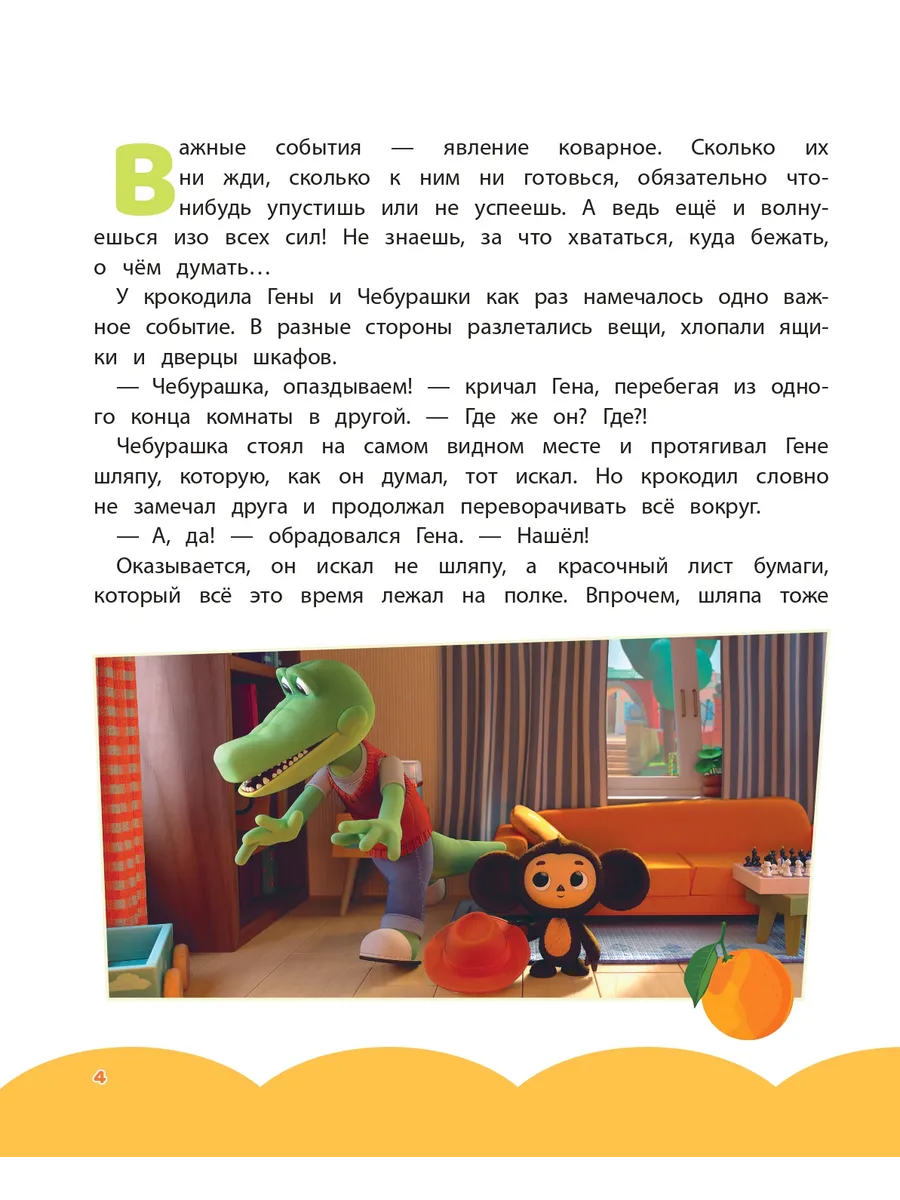 Важные события — явление коварное. Сколько их ни жди, сколько к ним ни готовься, обязательно что-нибудь упустишь или не успеешь. А ведь ещё и волнуешься изо всех сил! Не знаешь, за что хвататься, куда бежать, о чём думать…

У крокодила Гены и Чебурашки как раз намечалось одно важное событие. В разные стороны разлетались вещи, хлопали ящики и дверцы шкафов.

— Чебурашка, опаздываем! — кричал Гена, перебегая из одного конца комнаты в другой. — Где же он? Где?!

Чебурашка стоял на самом видном месте и протягивал Гене шляпу, которую, как он думал, тот искал. Но крокодил словно не замечал друга и продолжал переворачивать всё вокруг.

— А, да! — обрадовался Гена. — Нашёл!

Оказывается, он искал не шляпу, а красочный лист бумаги, который всё это время лежал на полке. Впрочем, шляпа тоже

4